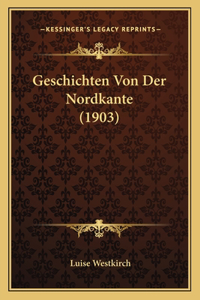 —KESSINGER'S LEGACY REPRINTS—

Geschichten Von Der Nordkante (1903)

Luise Westkirch